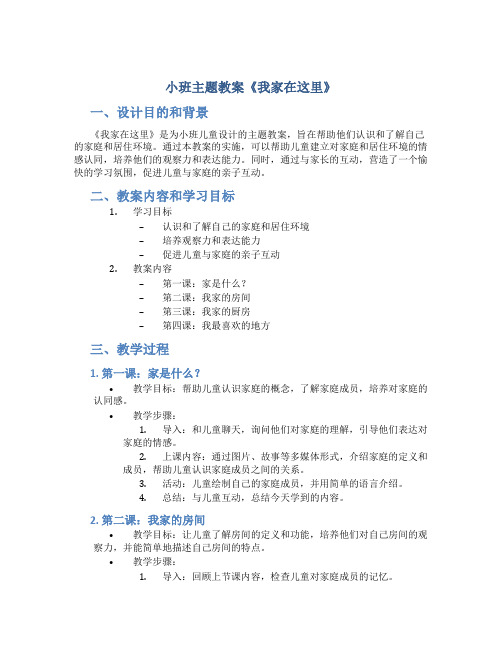 小班主题教案《我家在这里》

一、设计目的和背景

《我家在这里》是为小班儿童设计的主题教案，旨在帮助他们认识和了解自己的家庭和居住环境。通过本教案的实施，可以帮助儿童建立对家庭和居住环境的情感认同，培养他们的观察力和表达能力。同时，通过与家长的互动，营造了一个愉快的学习氛围，促进儿童与家庭的亲子互动。

二、教案内容和学习目标

1. 学习目标
– 认识和了解自己的家庭和居住环境
– 培养观察力和表达能力
– 促进儿童与家庭的亲子互动
2. 教案内容
– 第一课：家是什么？
– 第二课：我家的房间
– 第三课：我家的厨房
– 第四课：我最喜欢的地方

三、教学过程

1. 第一课：家是什么？

• 教学目标：帮助儿童认识家庭的概念，了解家庭成员，培养对家庭的认同感。
• 教学步骤：
1. 导入：和儿童聊天，询问他们对家庭的理解，引导他们表达对家庭的情感。
2. 上课内容：通过图片、故事等多媒体形式，介绍家庭的定义和成员，帮助儿童认识家庭成员之间的关系。
3. 活动：儿童绘制自己的家庭成员，并用简单的语言介绍。
4. 总结：与儿童互动，总结今天学到的内容。

2. 第二课：我家的房间

• 教学目标：让儿童了解房间的定义和功能，培养他们对自己房间的观察力，并能简单地描述自己房间的特点。
• 教学步骤：
1. 导入：回顾上节课内容，检查儿童对家庭成员的记忆。